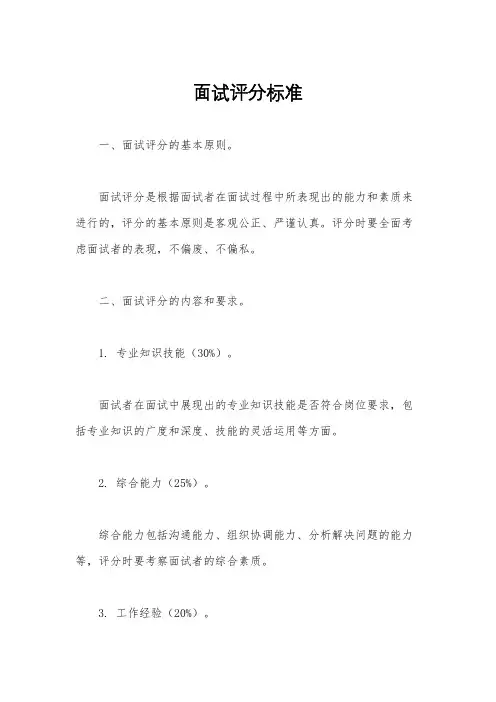 面试评分标准

一、面试评分的基本原则。

面试评分是根据面试者在面试过程中所表现出的能力和素质来进行的，评分的基本原则是客观公正、严谨认真。评分时要全面考虑面试者的表现，不偏废、不偏私。

二、面试评分的内容和要求。

1. 专业知识技能（30%）。

面试者在面试中展现出的专业知识技能是否符合岗位要求，包括专业知识的广度和深度、技能的灵活运用等方面。

2. 综合能力（25%）。

综合能力包括沟通能力、组织协调能力、分析解决问题的能力等，评分时要考察面试者的综合素质。

3. 工作经验（20%）。